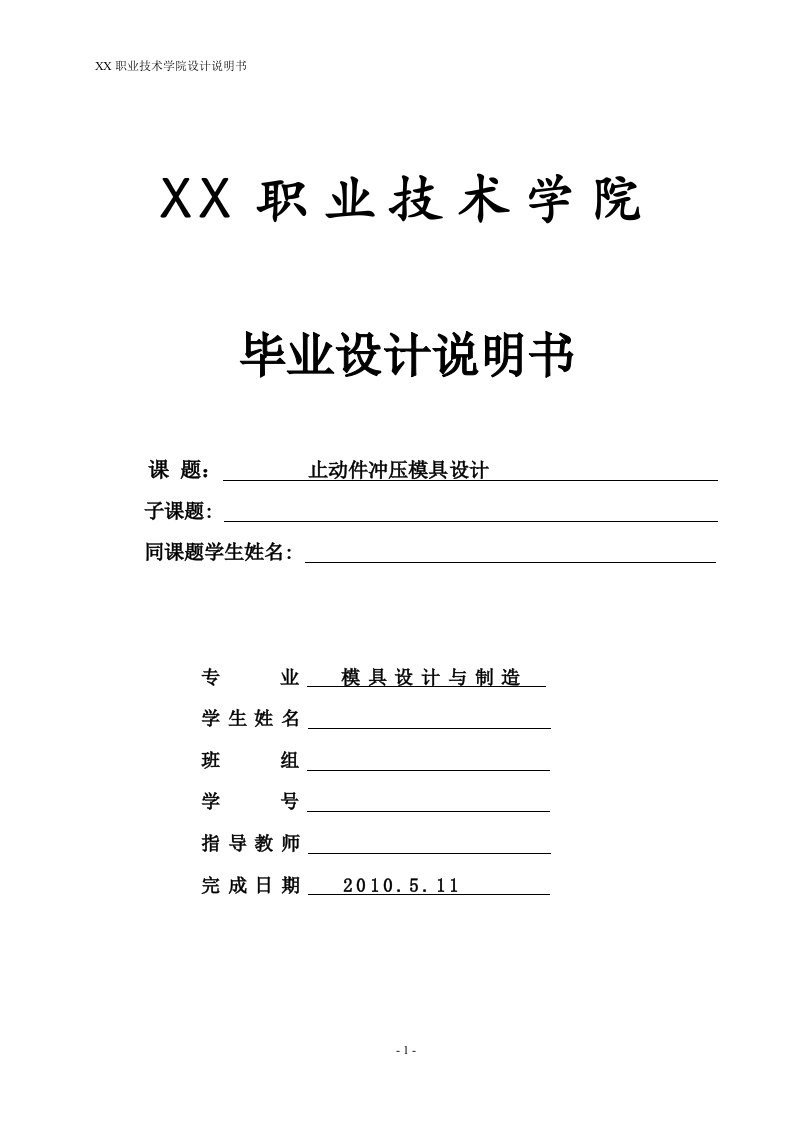 XX 职业技术学院设计说明书

XX 职业技术学院

毕业设计说明书

课 题： 止动件冲压模具设计

子课题：

同课题学生姓名：

专 业 模具设计与制造

学生姓名

班 组

学 号

指导教师

完成日期 2010.5.11

- 1 -